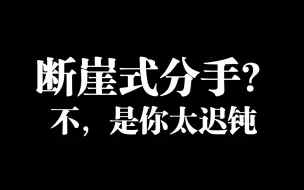 断崖式分手？
不，是你太迟钝